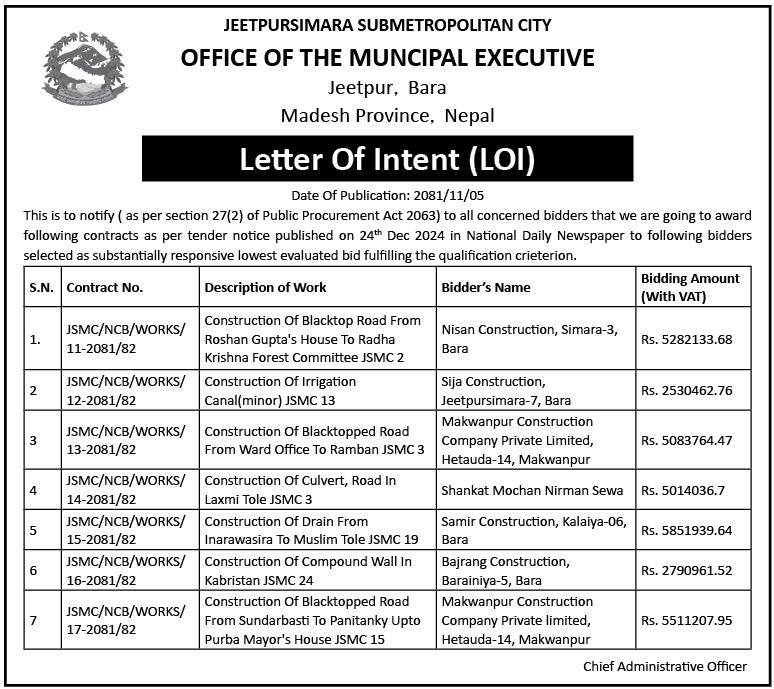 JEETPURSIMARA SUBMETROPOLITAN CITY
OFFICE OF THE MUNCIPAL EXECUTIVE
Jeetpur, Bara
Madesh Province, Nepal

Letter Of Intent (LOI)

Date Of Publication: 2081/11/05

This is to notify ( as per section 27(2) of Public Procurement Act 2063) to all concerned bidders that we are going to award following contracts as per tender notice published on 24$^{th}$ Dec 2024 in National Daily Newspaper to following bidders selected as substantially responsive lowest evaluated bid fulfilling the qualification crieterion.

| S.N. | Contract No. | Description of Work | Bidder's Name | Bidding Amount (With VAT) |
|---|---|---|---|---|
| 1. | JSMC/NCB/WORKS/ 11-2081/82 | Construction Of Blacktop Road From Roshan Gupta's House To Radha Krishna Forest Committee JSMC 2 | Nisan Construction, Simara-3, Bara | Rs. 5282133.68 |
| 2 | JSMC/NCB/WORKS/ 12-2081/82 | Construction Of Irrigation Canal(minor) JSMC 13 | Sija Construction, Jeetpursimara-7, Bara | Rs. 2530462.76 |
| 3 | JSMC/NCB/WORKS/ 13-2081/82 | Construction Of Blacktopped Road From Ward Office To Ramban JSMC 3 | Makwanpur Construction Company Private Limited, Hetauda-14, Makwanpur | Rs. 5083764.47 |
| 4 | JSMC/NCB/WORKS/ 14-2081/82 | Construction Of Culvert, Road In Laxmi Tole JSMC 3 | Shankat Mochan Nirman Sewa | Rs. 5014036.7 |
| 5 | JSMC/NCB/WORKS/ 15-2081/82 | Construction Of Drain From Inarawasira To Muslim Tole JSMC 19 | Samir Construction, Kalaiya-06, Bara | Rs. 5851939.64 |
| 6 | JSMC/NCB/WORKS/ 16-2081/82 | Construction Of Compound Wall In Kabristan JSMC 24 | Bajrang Construction, Barainiya-5, Bara | Rs. 2790961.52 |
| 7 | JSMC/NCB/WORKS/ 17-2081/82 | Construction Of Blacktopped Road From Sundarbasti To Panitanky Upto Purba Mayor's House JSMC 15 | Makwanpur Construction Company Private limited, Hetauda-14, Makwanpur | Rs. 5511207.95 |

Chief Administrative Officer